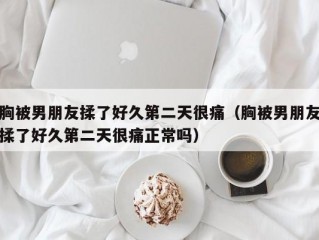 胸被男朋友揉了好久第二天很痛（胸被男朋友揉了好久第二天很痛正常吗）